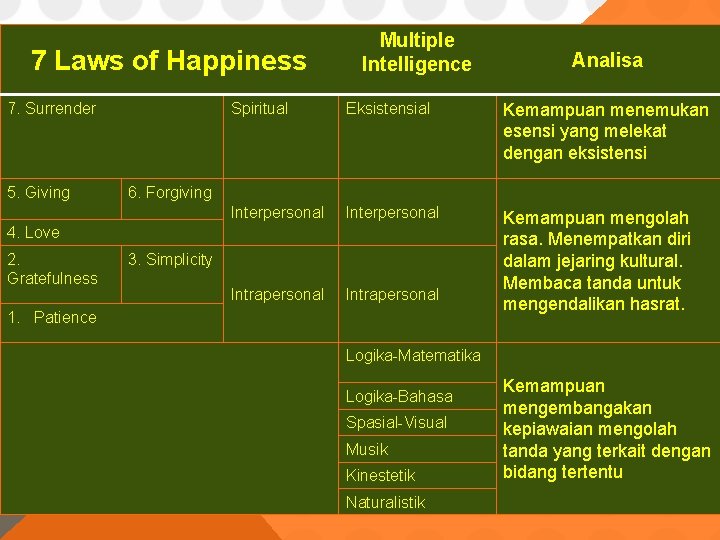 | 7 Laws of Happiness | | | Multiple Intelligence | Analisa |
|---|---|---|---|---|
| 7. Surrender | | Spiritual | Eksistensial | Kemampuan menemukan esensi yang melekat dengan eksistensi |
| 5. Giving | 6. Forgiving | Interpersonal | Interpersonal | Kemampuan mengolah rasa. Menempatkan diri dalam jejaring kultural. Membaca tanda untuk mengendalikan hasrat. |
| 4. Love | | | | |
| 2. Gratefulness | 3. Simplicity | Intrapersonal | Intrapersonal | |
| 1. Patience | | | | |
| | | | Logika-Matematika | Kemampuan mengembangakan kepiawaian mengolah tanda yang terkait dengan bidang tertentu |
| | | | Logika-Bahasa | |
| | | | Spasial-Visual | |
| | | | Musik | |
| | | | Kinestetik | |
| | | | Naturalistik | |